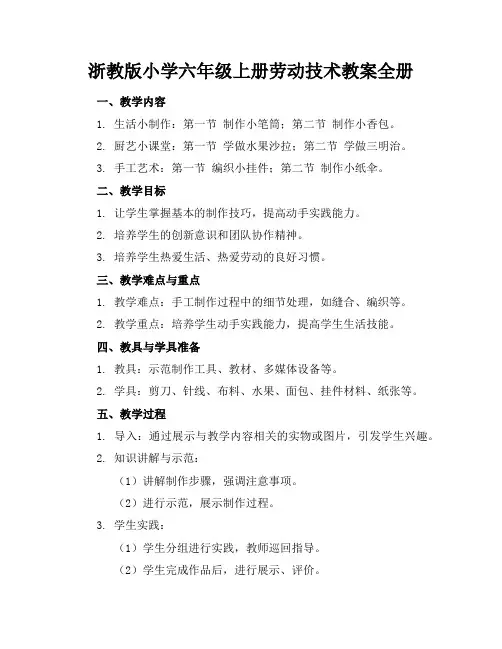 浙教版小学六年级上册劳动技术教案全册

一、教学内容

1. 生活小制作：第一节 制作小笔筒；第二节 制作小香包。

2. 厨艺小课堂：第一节 学做水果沙拉；第二节 学做三明治。

3. 手工艺术：第一节 编织小挂件；第二节 制作小纸伞。

二、教学目标

1. 让学生掌握基本的制作技巧，提高动手实践能力。

2. 培养学生的创新意识和团队协作精神。

3. 培养学生热爱生活、热爱劳动的良好习惯。

三、教学难点与重点

1. 教学难点：手工制作过程中的细节处理，如缝合、编织等。

2. 教学重点：培养学生动手实践能力，提高学生生活技能。

四、教具与学具准备

1. 教具：示范制作工具、教材、多媒体设备等。

2. 学具：剪刀、针线、布料、水果、面包、挂件材料、纸张等。

五、教学过程

1. 导入：通过展示与教学内容相关的实物或图片，引发学生兴趣。

2. 知识讲解与示范：

（1）讲解制作步骤，强调注意事项。

（2）进行示范，展示制作过程。

3. 学生实践：

（1）学生分组进行实践，教师巡回指导。

（2）学生完成作品后，进行展示、评价。